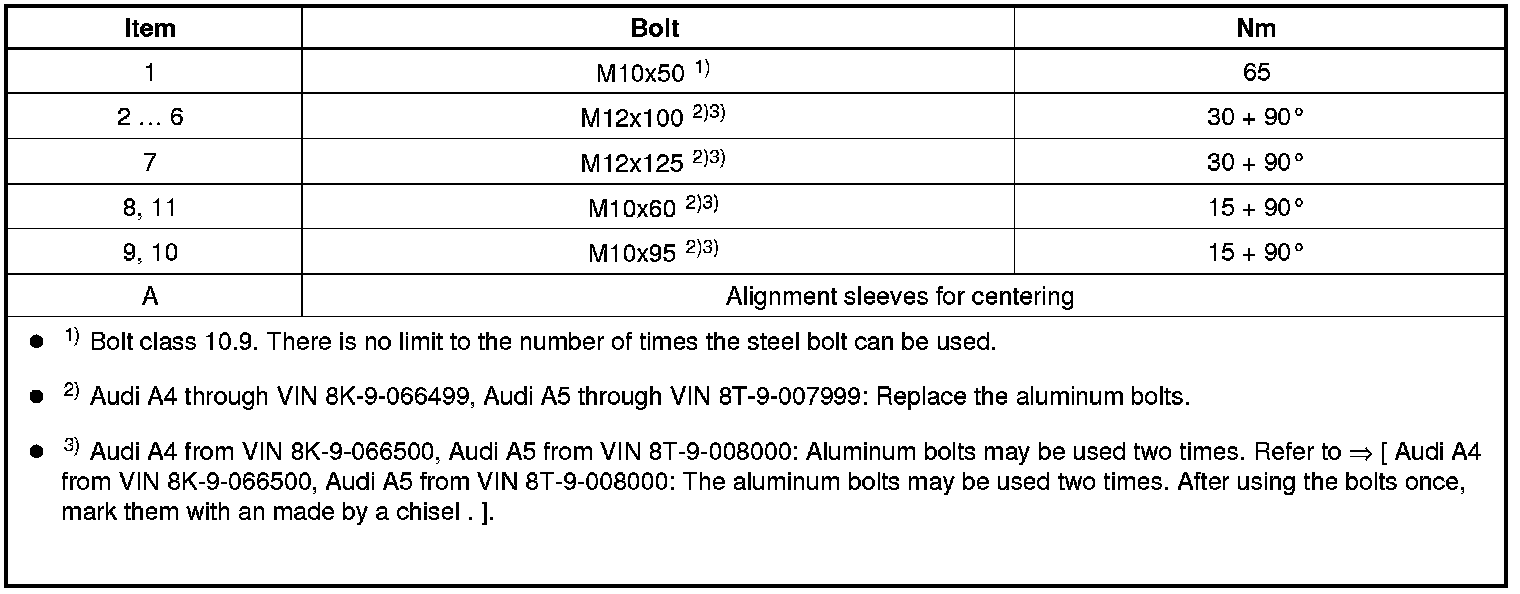 | Item | Bolt | Nm |
|---|---|---|
| 1 | M10x50 $^{1)}$ | 65 |
| 2 … 6 | M12x100 $^{2)3)}$ | 30 + 90° |
| 7 | M12x125 $^{2)3)}$ | 30 + 90° |
| 8, 11 | M10x60 $^{2)3)}$ | 15 + 90° |
| 9, 10 | M10x95 $^{2)3)}$ | 15 + 90° |
| A | Alignment sleeves for centering | |

● $^{1)}$ Bolt class 10.9. There is no limit to the number of times the steel bolt can be used.

● $^{2)}$ Audi A4 through VIN 8K-9-066499, Audi A5 through VIN 8T-9-007999: Replace the aluminum bolts.

● $^{3)}$ Audi A4 from VIN 8K-9-066500, Audi A5 from VIN 8T-9-008000: Aluminum bolts may be used two times. Refer to ⇒ [ Audi A4 from VIN 8K-9-066500, Audi A5 from VIN 8T-9-008000: The aluminum bolts may be used two times. After using the bolts once, mark them with an made by a chisel . ].